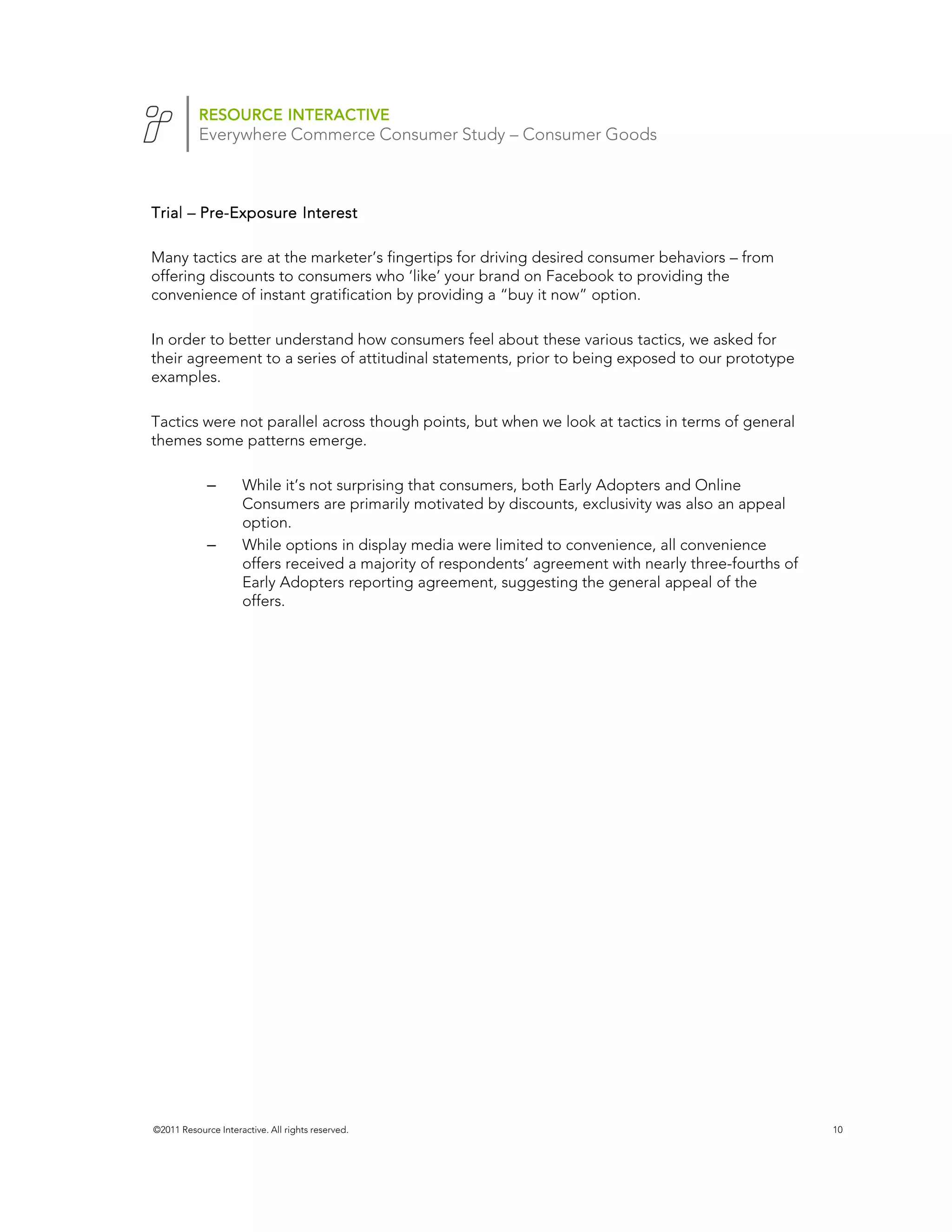 RESOURCE INTERACTIVE
Everywhere Commerce Consumer Study – Consumer Goods

Trial – Pre-Exposure Interest

Many tactics are at the marketer's fingertips for driving desired consumer behaviors – from offering discounts to consumers who 'like' your brand on Facebook to providing the convenience of instant gratification by providing a "buy it now" option.

In order to better understand how consumers feel about these various tactics, we asked for their agreement to a series of attitudinal statements, prior to being exposed to our prototype examples.

Tactics were not parallel across though points, but when we look at tactics in terms of general themes some patterns emerge.

– While it's not surprising that consumers, both Early Adopters and Online Consumers are primarily motivated by discounts, exclusivity was also an appeal option.
– While options in display media were limited to convenience, all convenience offers received a majority of respondents' agreement with nearly three-fourths of Early Adopters reporting agreement, suggesting the general appeal of the offers.

©2011 Resource Interactive. All rights reserved.

10